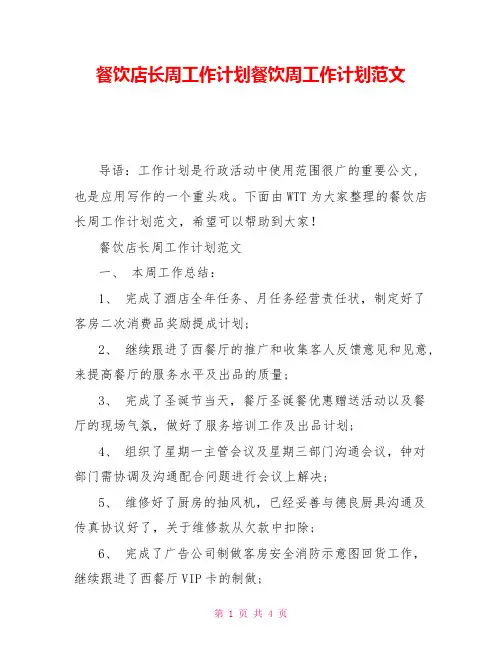 餐饮店长周工作计划餐饮周工作计划范文

导语：工作计划是行政活动中使用范围很广的重要公文，也是应用写作的一个重头戏。下面由WTT为大家整理的餐饮店长周工作计划范文，希望可以帮助到大家！

餐饮店长周工作计划范文

一、 本周工作总结：

1、 完成了酒店全年任务、月任务经营责任状，制定好了客房二次消费品奖励提成计划；

2、 继续跟进了西餐厅的推广和收集客人反馈意见和见意，来提高餐厅的服务水平及出品的质量；

3、 完成了圣诞节当天，餐厅圣诞餐优惠赠送活动以及餐厅的现场气氛，做好了服务培训工作及出品计划；

4、 组织了星期一主管会议及星期三部门沟通会议，钟对部门需协调及沟通配合问题进行会议上解决；

5、 维修好了厨房的抽风机，已经妥善与德良厨具沟通及传真协议好了，关于维修款从欠款中扣除；

6、 完成了广告公司制做客房安全消防示意图回货工作，继续跟进了西餐厅VIP卡的制做；

第 1 页 共 4 页